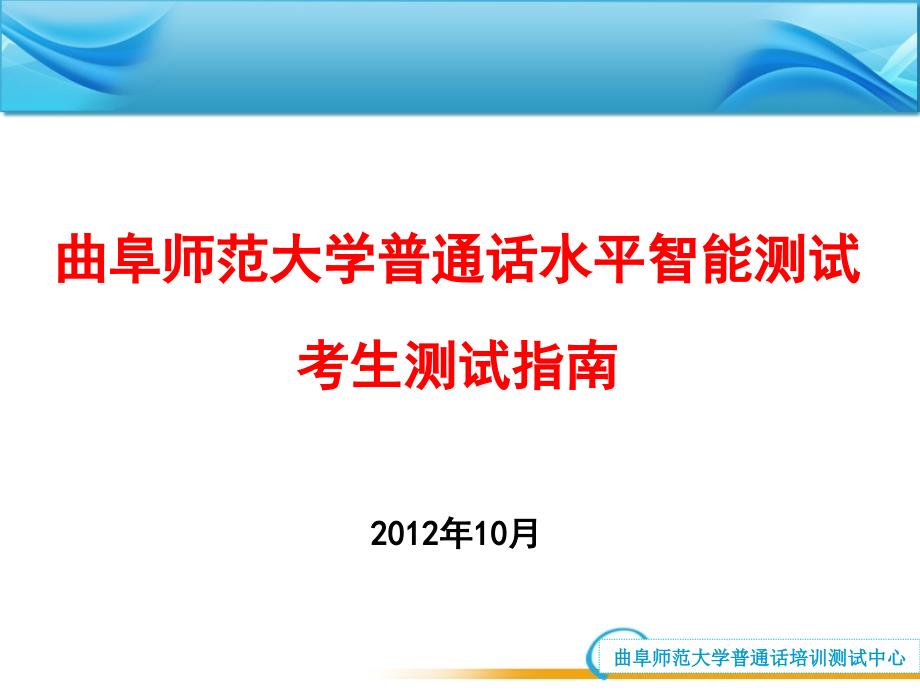 曲阜师范大学普通话水平智能测试

考生测试指南

2012年10月

曲阜师范大学普通话培训测试中心